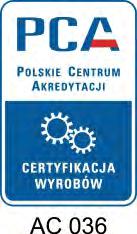 PCA

POLSKIE CENTRUM AKREDYTACJI

CERTYFIKACJA WYROBÓW

AC 036